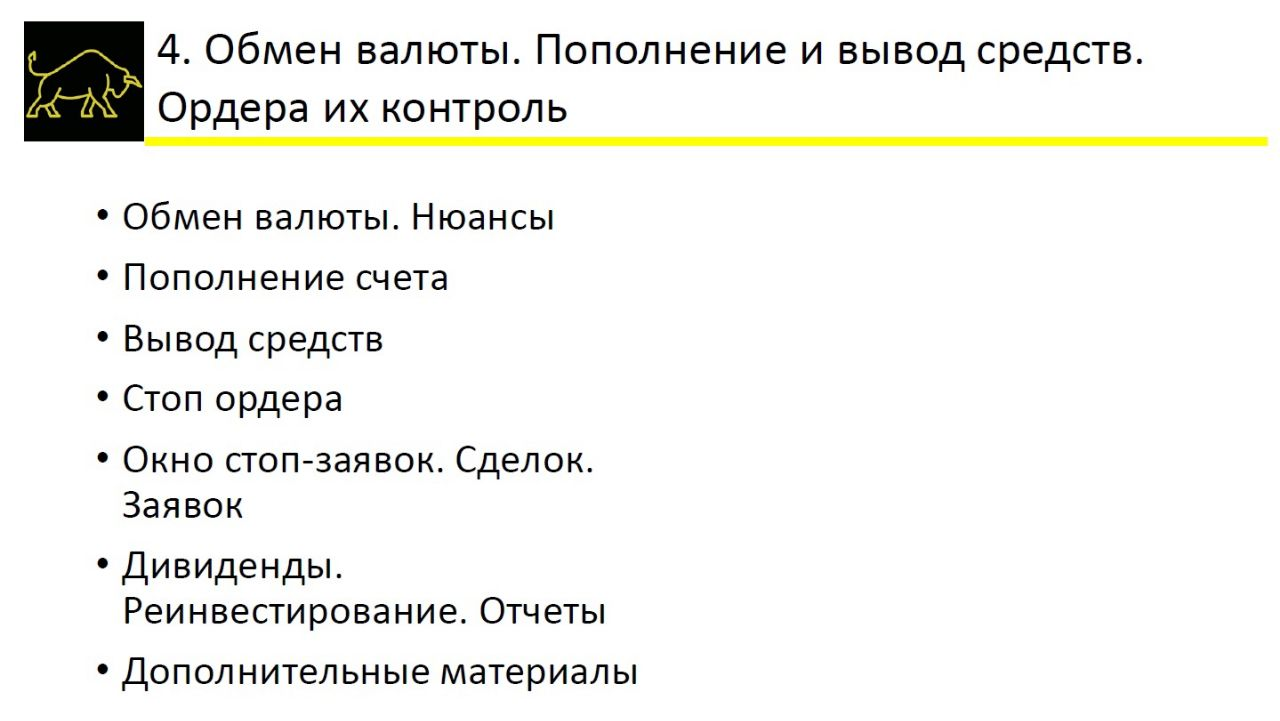 4. Обмен валюты. Пополнение и вывод средств. Ордера их контроль

• Обмен валюты. Нюансы
• Пополнение счета
• Вывод средств
• Стоп ордера
• Окно стоп-заявок. Сделок. Заявок
• Дивиденды. Реинвестирование. Отчеты
• Дополнительные материалы